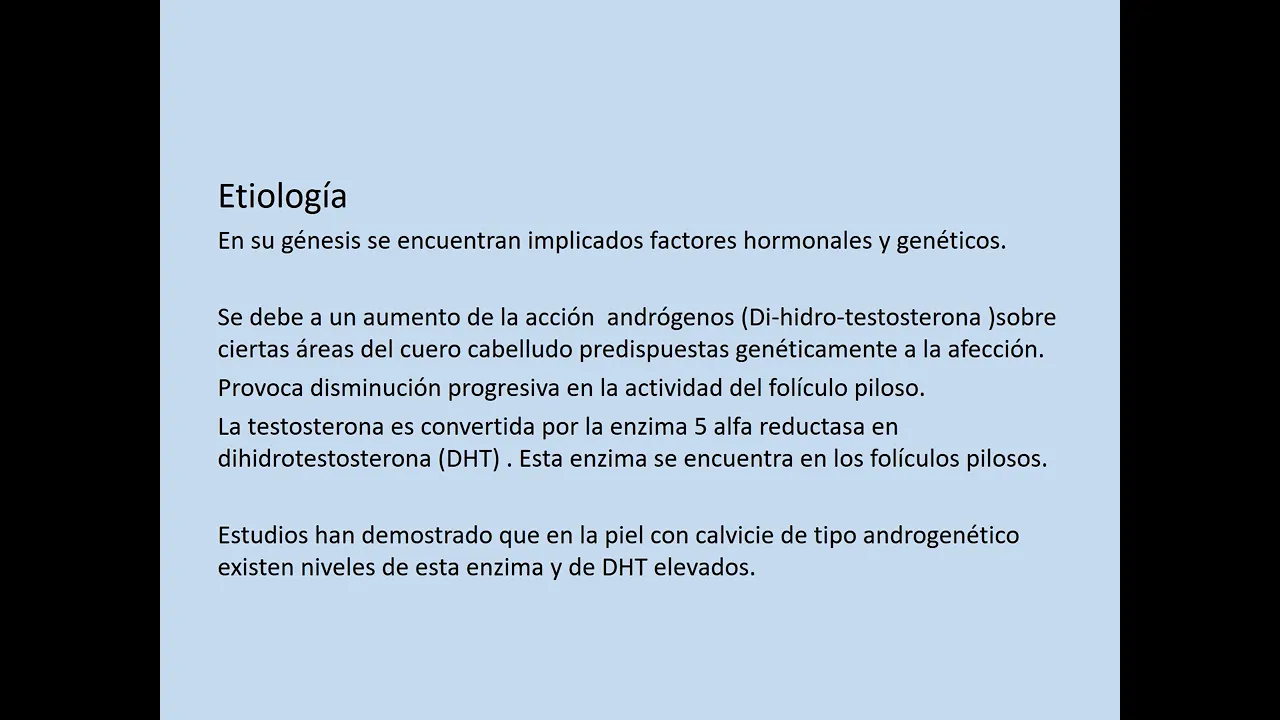 Etiología

En su génesis se encuentran implicados factores hormonales y genéticos.

Se debe a un aumento de la acción andrógenos (Di-hidro-testosterona )sobre ciertas áreas del cuero cabelludo predispuestas genéticamente a la afección.

Provoca disminución progresiva en la actividad del folículo piloso.

La testosterona es convertida por la enzima 5 alfa reductasa en dihidrotestosterona (DHT) . Esta enzima se encuentra en los folículos pilosos.

Estudios han demostrado que en la piel con calvicie de tipo androgenético existen niveles de esta enzima y de DHT elevados.